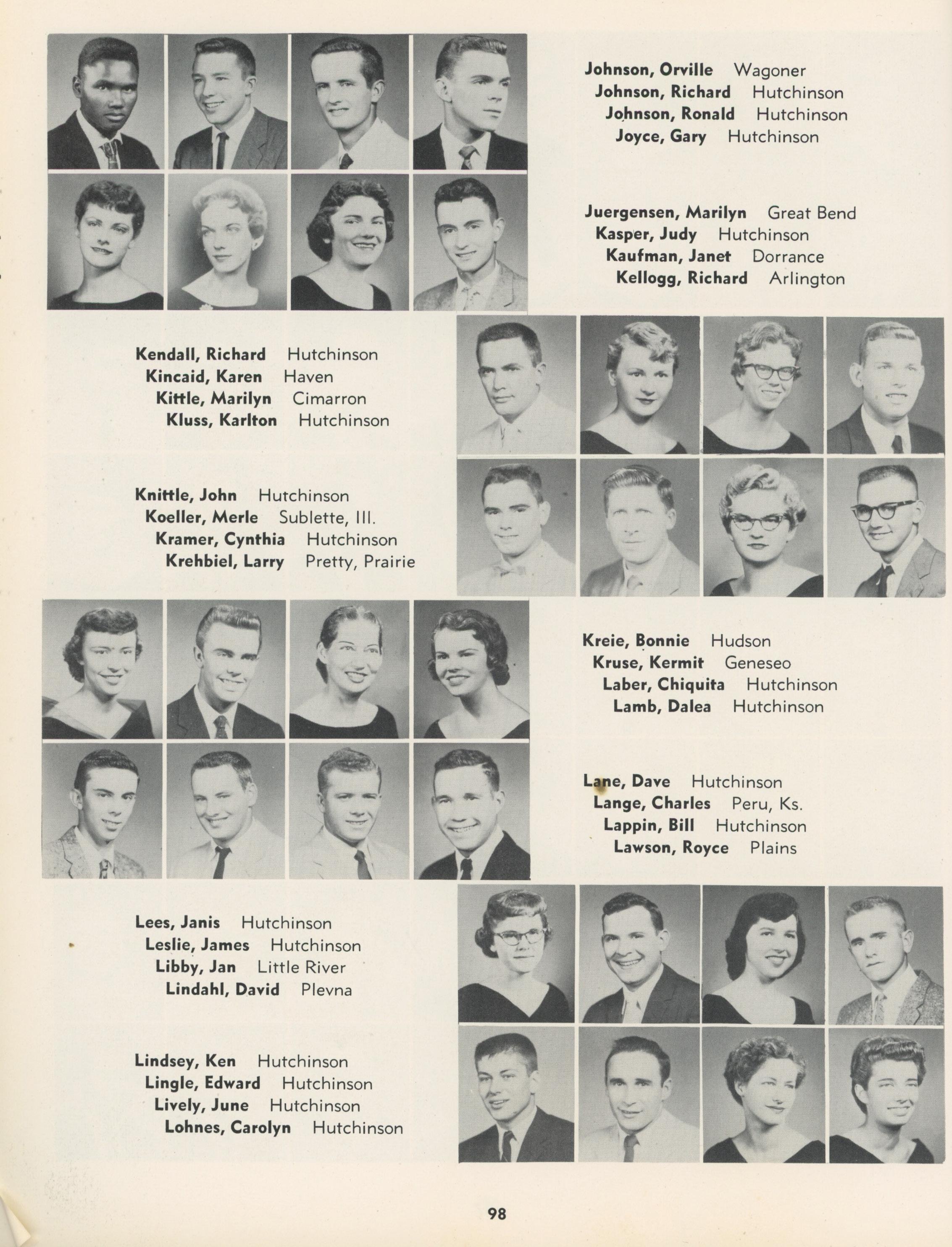 Johnson, Orville Wagoner
Johnson, Richard Hutchinson
Johnson, Ronald Hutchinson
Joyce, Gary Hutchinson

Juergensen, Marilyn Great Bend
Kasper, Judy Hutchinson
Kaufman, Janet Dorrance
Kellogg, Richard Arlington

Kendall, Richard Hutchinson
Kincaid, Karen Haven
Kittle, Marilyn Cimarron
Kluss, Karlton Hutchinson

Knittle, John Hutchinson
Koeller, Merle Sublette, Ill.
Kramer, Cynthia Hutchinson
Krehbiel, Larry Pretty, Prairie

Kreie, Bonnie Hudson
Kruse, Kermit Geneseo
Laber, Chiquita Hutchinson
Lamb, Dalea Hutchinson

Lane, Dave Hutchinson
Lange, Charles Peru, Ks.
Lappin, Bill Hutchinson
Lawson, Royce Plains

Lees, Janis Hutchinson
Leslie, James Hutchinson
Libby, Jan Little River
Lindahl, David Plevna

Lindsey, Ken Hutchinson
Lingle, Edward Hutchinson
Lively, June Hutchinson
Lohnes, Carolyn Hutchinson

98